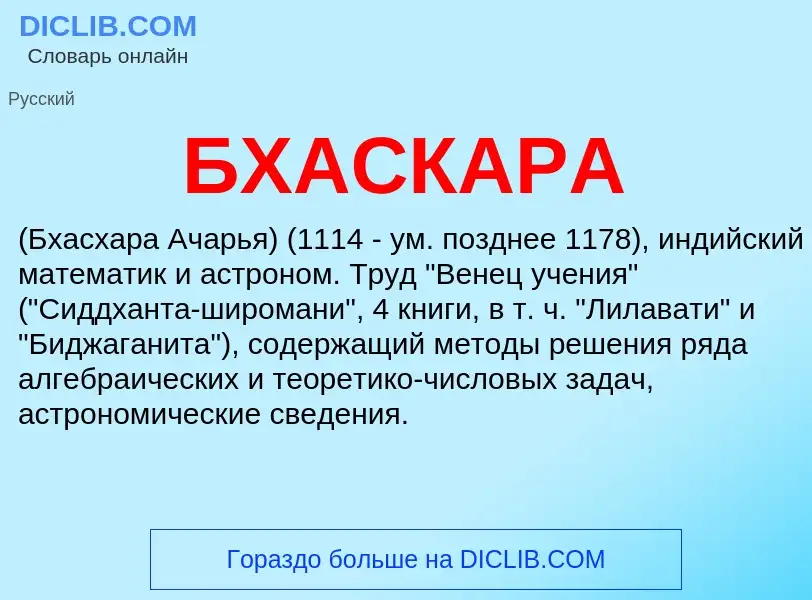 DICLIB.COM
Словарь онлайн

Русский

БХАСКАРА

(Бхасхара Ачарья) (1114 - ум. позднее 1178), индийский математик и астроном. Труд "Венец учения" ("Сиддханта-широмани", 4 книги, в т. ч. "Лилавати" и "Биджаганита"), содержащий методы решения ряда алгебраических и теоретико-числовых задач, астрономические сведения.

Гораздо больше на DICLIB.COM